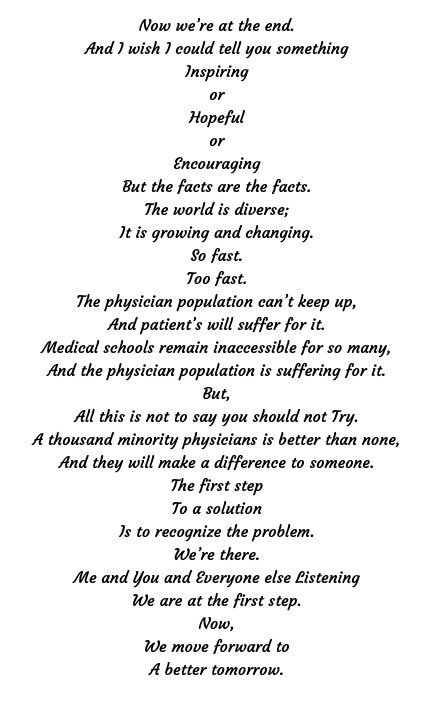 Now we're at the end.
And I wish I could tell you something
Inspiring
or
Hopeful
or
Encouraging
But the facts are the facts.
The world is diverse;
It is growing and changing.
So fast.
Too fast.
The physician population can't keep up,
And patient's will suffer for it.
Medical schools remain inaccessible for so many,
And the physician population is suffering for it.
But,
All this is not to say you should not Try.
A thousand minority physicians is better than none,
And they will make a difference to someone.
The first step
To a solution
Is to recognize the problem.
We're there.
Me and You and Everyone else Listening
We are at the first step.
Now,
We move forward to
A better tomorrow.